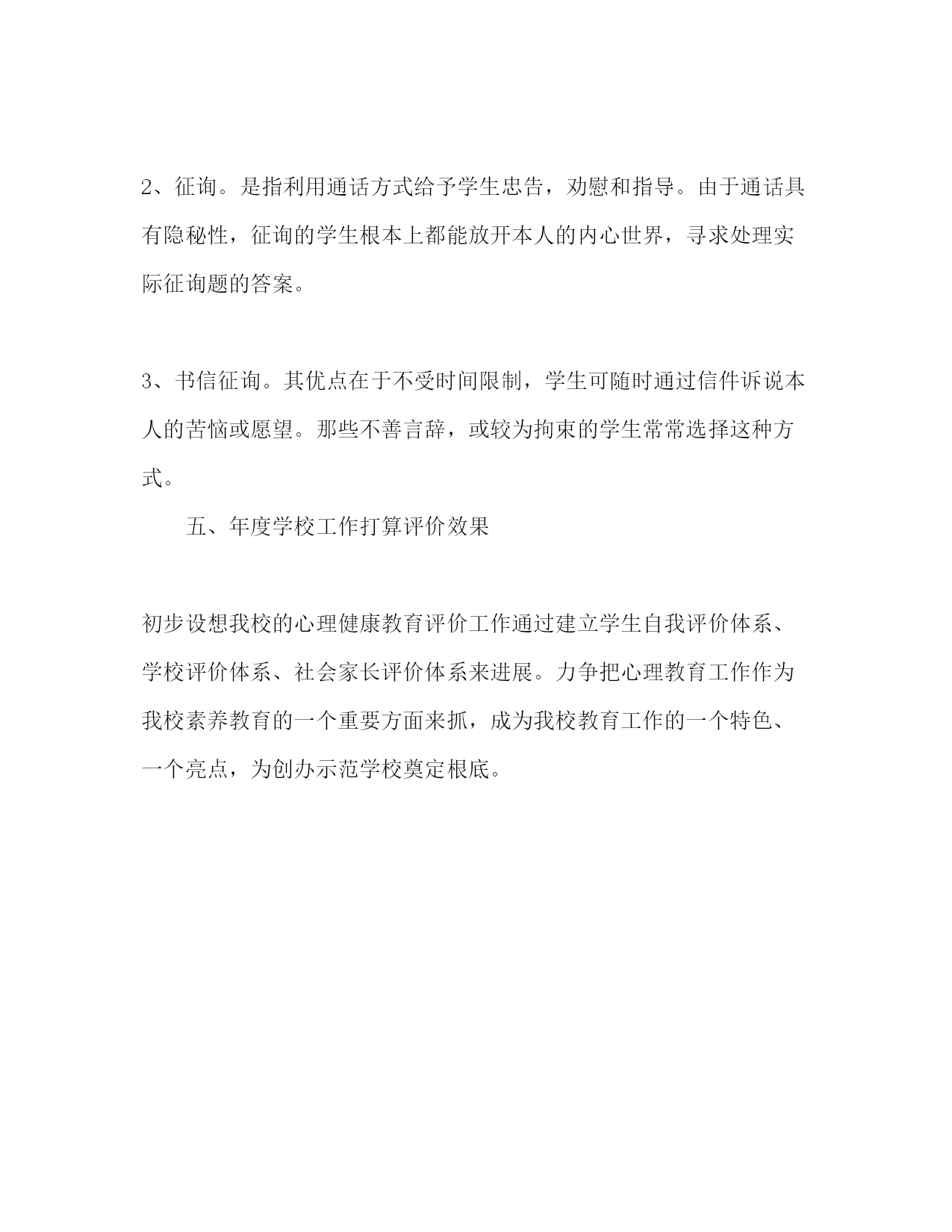 2、征询。是指利用通话方式给予学生忠告，劝慰和指导。由于通话具有隐秘性，征询的学生根本上都能放开本人的内心世界，寻求处理实际征询题的答案。

3、书信征询。其优点在于不受时间限制，学生可随时通过信件诉说本人的苦恼或愿望。那些不善言辞，或较为拘束的学生常常选择这种方式。

五、年度学校工作打算评价效果

初步设想我校的心理健康教育评价工作通过建立学生自我评价体系、学校评价体系、社会家长评价体系来进展。力争把心理教育工作作为我校素养教育的一个重要方面来抓，成为我校教育工作的一个特色、一个亮点，为创办示范学校奠定根底。